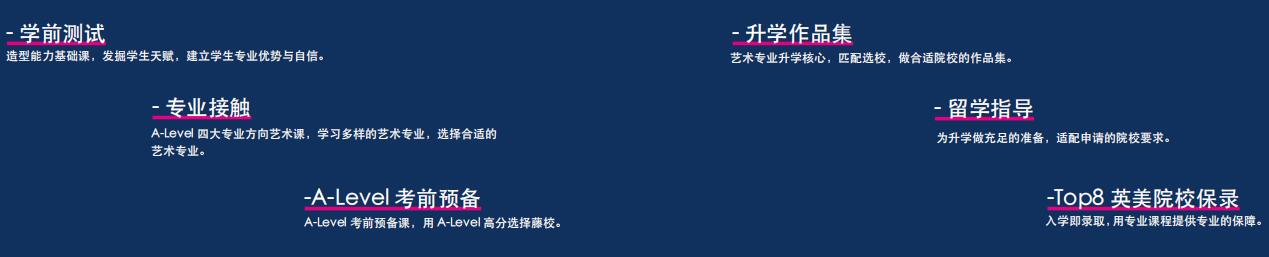 - 学前测试
造型能力基础课，发掘学生天赋，建立学生专业优势与自信。

- 专业接触
A-Level 四大专业方向艺术课，学习多样的艺术专业，选择合适的艺术专业。

-A-Level 考前预备
A-Level 考前预备课，用 A-Level 高分选择藤校。

- 升学作品集
艺术专业升学核心，匹配选校，做合适院校的作品集。

- 留学指导
为升学做充足的准备，适配申请的院校要求。

-Top8 英美院校保录
入学即录取，用专业课程提供专业的保障。